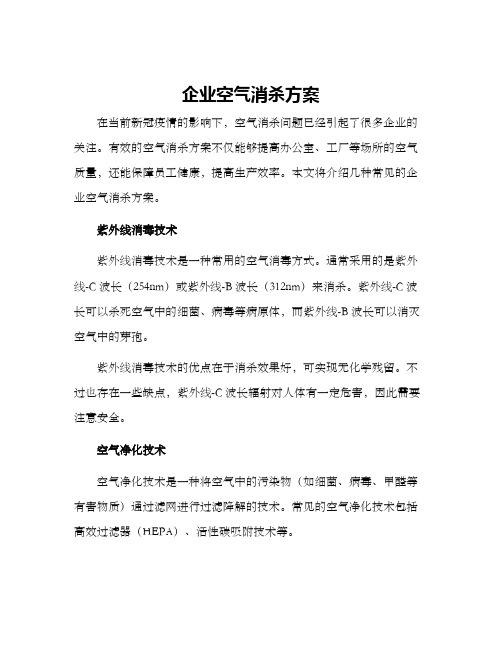 企业空气消杀方案

在当前新冠疫情的影响下，空气消杀问题已经引起了很多企业的关注。有效的空气消杀方案不仅能够提高办公室、工厂等场所的空气质量，还能保障员工健康，提高生产效率。本文将介绍几种常见的企业空气消杀方案。

紫外线消毒技术

紫外线消毒技术是一种常用的空气消毒方式。通常采用的是紫外线-C 波长（254nm）或紫外线-B 波长（312nm）来消杀。紫外线-C 波长可以杀死空气中的细菌、病毒等病原体，而紫外线-B 波长可以消灭空气中的芽孢。

紫外线消毒技术的优点在于消杀效果好，可实现无化学残留。不过也存在一些缺点，紫外线-C 波长辐射对人体有一定危害，因此需要注意安全。

空气净化技术

空气净化技术是一种将空气中的污染物（如细菌、病毒、甲醛等有害物质）通过滤网进行过滤降解的技术。常见的空气净化技术包括高效过滤器（HEPA）、活性碳吸附技术等。